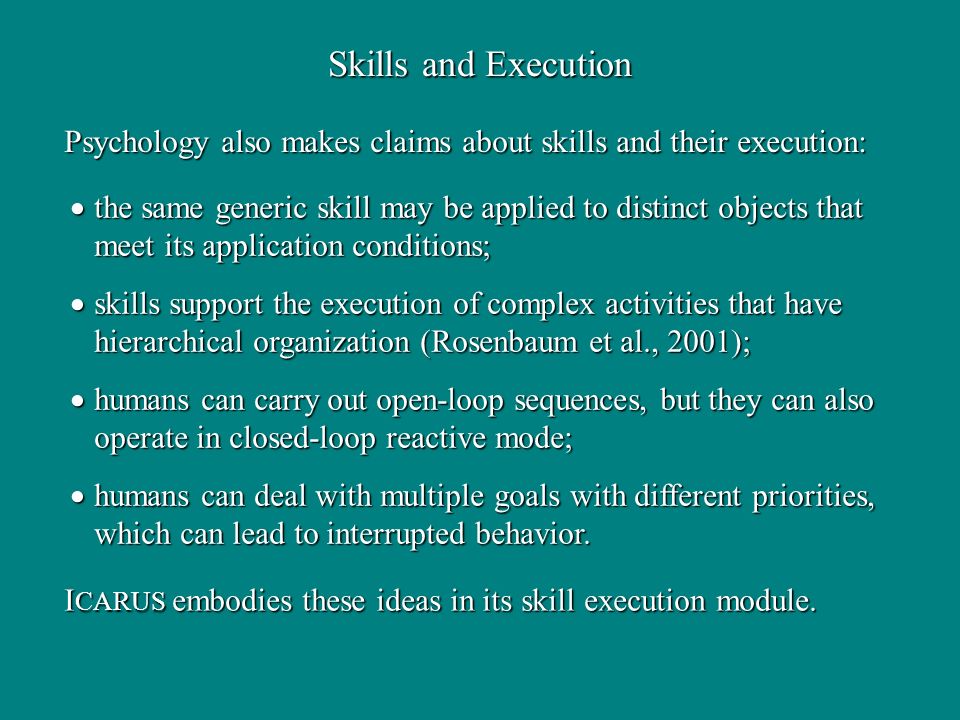 Skills and Execution

Psychology also makes claims about skills and their execution:

• the same generic skill may be applied to distinct objects that meet its application conditions;

• skills support the execution of complex activities that have hierarchical organization (Rosenbaum et al., 2001);

• humans can carry out open-loop sequences, but they can also operate in closed-loop reactive mode;

• humans can deal with multiple goals with different priorities, which can lead to interrupted behavior.

ICARUS embodies these ideas in its skill execution module.